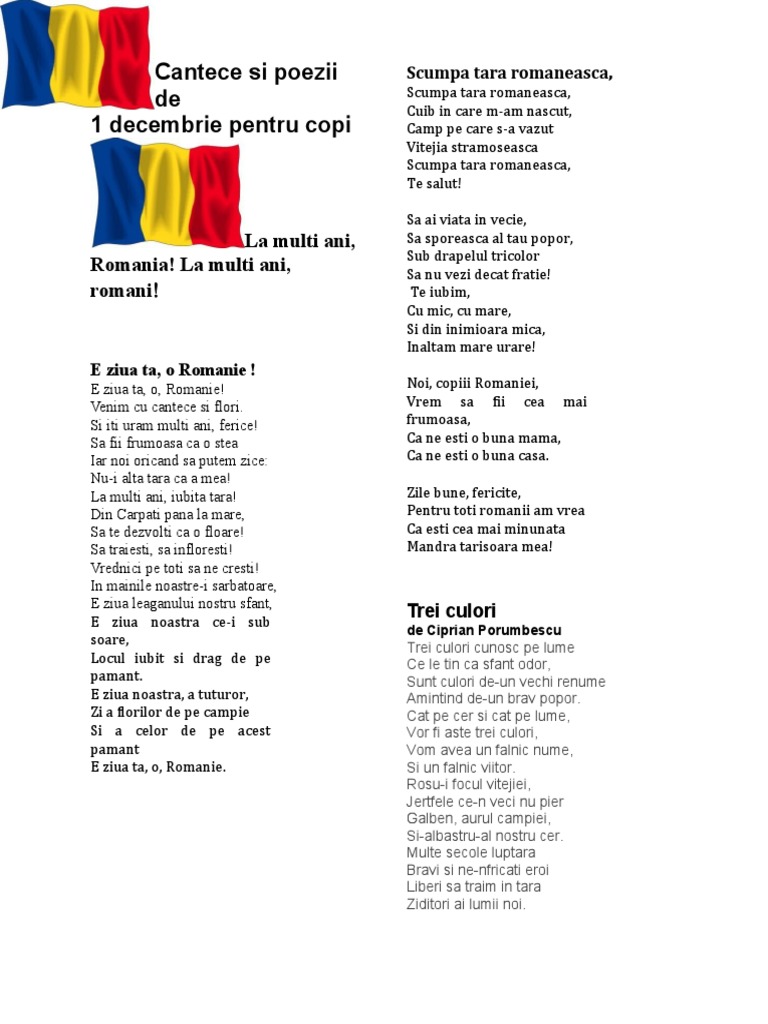 Cantece si poezii de
1 decembrie pentru copi

La multi ani, Romania! La multi ani, romani!

E ziua ta, o Romanie !
E ziua ta, o, Romanie!
Venim cu cantece si flori.
Si iti uram multi ani, ferice!
Sa fii frumoasa ca o stea
Iar noi oricand sa putem zice:
Nu-i alta tara ca a mea!
La multi ani, iubita tara!
Din Carpati pana la mare,
Sa te dezvolti ca o floare!
Sa traiesti, sa infloresti!
Vrednici pe toti sa ne cresti!
In mainile noastre-i sarbatoare,
E ziua leaganului nostru sfant,
E ziua noastra ce-i sub soare,
Locul iubit si drag de pe pamant.
E ziua noastra, a tuturor,
Zi a florilor de pe campie
Si a celor de pe acest pamant
E ziua ta, o, Romanie.

Scumpa tara romaneasca,
Scumpa tara romaneasca,
Cuib in care m-am nascut,
Camp pe care s-a vazut
Vitejia stramoseasca
Scumpa tara romaneasca,
Te salut!

Sa ai viata in vecie,
Sa sporeasca al tau popor,
Sub drapelul tricolor
Sa nu vezi decat fratie!
Te iubim,
Cu mic, cu mare,
Si din inimioara mica,
Inaltam mare urare!

Noi, copiii Romaniei,
Vrem sa fii cea mai frumoasa,
Ca ne esti o buna mama,
Ca ne esti o buna casa.

Zile bune, fericite,
Pentru toti romanii am vrea
Ca esti cea mai minunata
Mandra tarisoara mea!

Trei culori
de Ciprian Porumbescu
Trei culori cunosc pe lume
Ce le tin ca sfant odor,
Sunt culori de-un vechi renume
Amintind de-un brav popor.
Cat pe cer si cat pe lume,
Vor fi aste trei culori,
Vom avea un falnic nume,
Si un falnic viitor.
Rosu-i focul vitejiei,
Jertfele ce-n veci nu pier
Galben, aurul campiei,
Si-albastru-al nostru cer.
Multe secole luptara
Bravi si ne-nfricati eroi
Liberi sa traim in tara
Ziditori ai lumii noi.